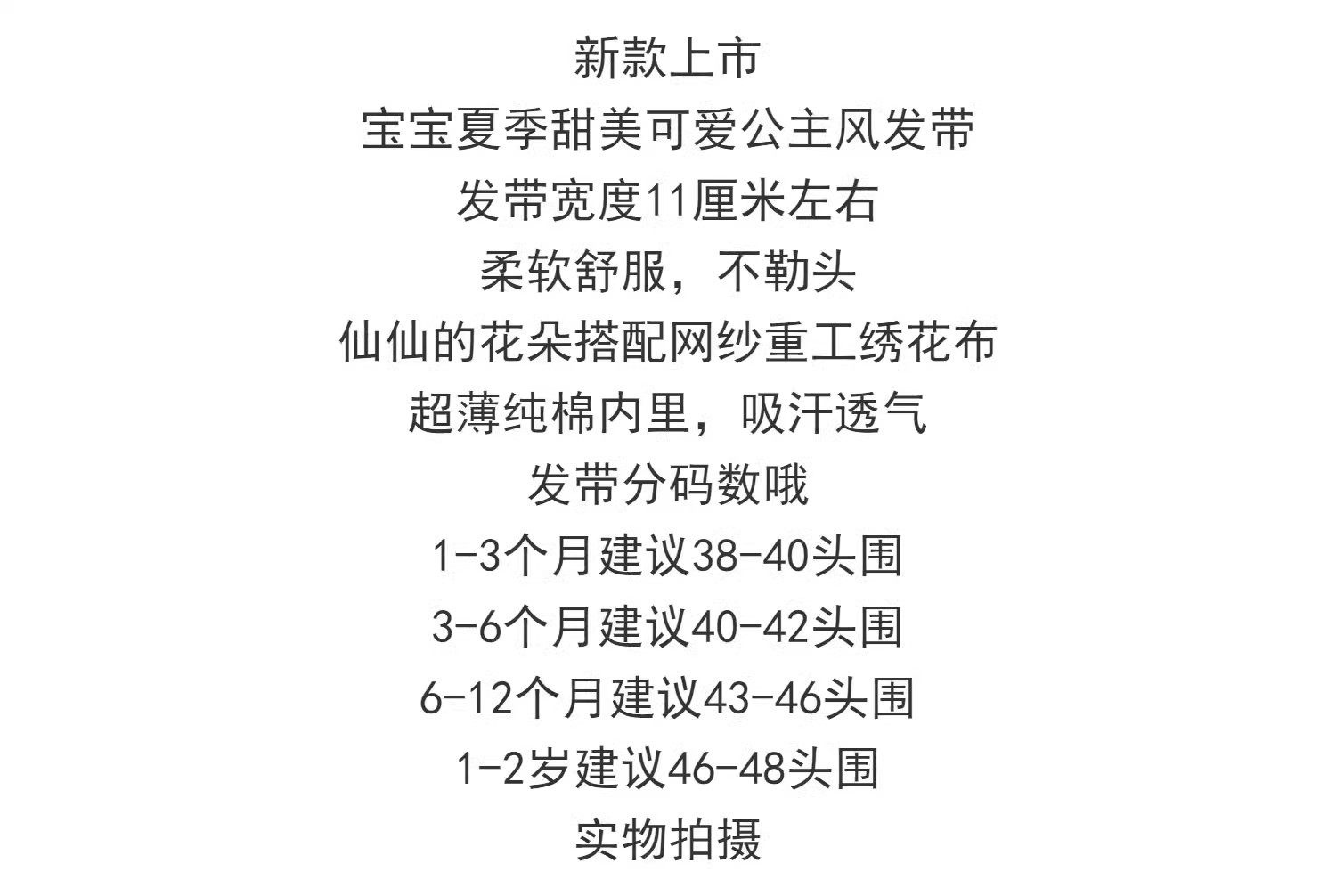 新款上市

宝宝夏季甜美可爱公主风发带

发带宽度11厘米左右

柔软舒服，不勒头

仙仙的花朵搭配网纱重工绣花布

超薄纯棉内里，吸汗透气

发带分码数哦

1-3个月建议38-40头围

3-6个月建议40-42头围

6-12个月建议43-46头围

1-2岁建议46-48头围

实物拍摄